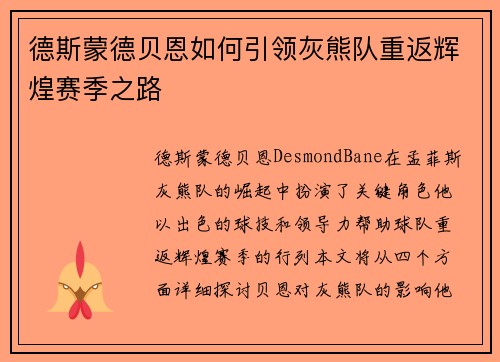 德斯蒙德贝恩如何引领灰熊队重返辉煌赛季之路

德斯蒙德贝恩DesmondBane在孟菲斯灰熊队的崛起中扮演了关键角色他以出色的球技和领导力帮助球队重返辉煌赛季的行列本文将从四个方面详细探讨贝恩对灰熊队的影响他